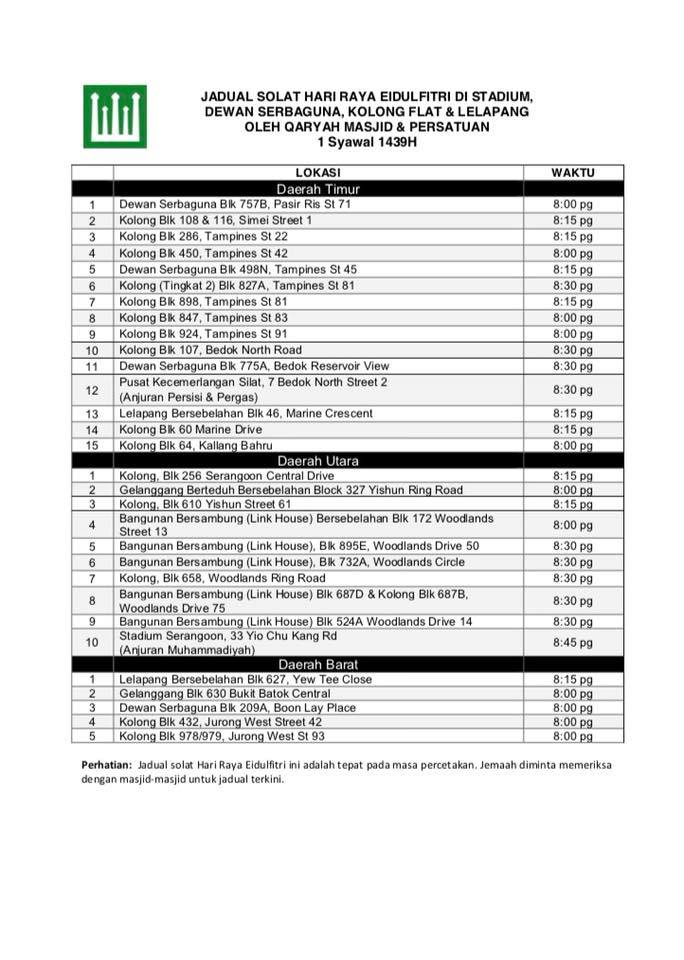 JADUAL SOLAT HARI RAYA EIDULFITRI DI STADIUM, DEWAN SERBAGUNA, KOLONG FLAT & LELAPANG OLEH QARYAH MASJID & PERSATUAN
1 Syawal 1439H

| | LOKASI | WAKTU |
|---|---|---|
| | Daerah Timur | |
| 1 | Dewan Serbaguna Blk 757B, Pasir Ris St 71 | 8:00 pg |
| 2 | Kolong Blk 108 & 116, Simei Street 1 | 8:15 pg |
| 3 | Kolong Blk 286, Tampines St 22 | 8:15 pg |
| 4 | Kolong Blk 450, Tampines St 42 | 8:00 pg |
| 5 | Dewan Serbaguna Blk 498N, Tampines St 45 | 8:15 pg |
| 6 | Kolong (Tingkat 2) Blk 827A, Tampines St 81 | 8:30 pg |
| 7 | Kolong Blk 898, Tampines St 81 | 8:15 pg |
| 8 | Kolong Blk 847, Tampines St 83 | 8:00 pg |
| 9 | Kolong Blk 924, Tampines St 91 | 8:00 pg |
| 10 | Kolong Blk 107, Bedok North Road | 8:30 pg |
| 11 | Dewan Serbaguna Blk 775A, Bedok Reservoir View | 8:30 pg |
| 12 | Pusat Kecemerlangan Silat, 7 Bedok North Street 2 (Anjuran Persisi & Pergas) | 8:30 pg |
| 13 | Lelapang Bersebelahan Blk 46, Marine Crescent | 8:15 pg |
| 14 | Kolong Blk 60 Marine Drive | 8:15 pg |
| 15 | Kolong Blk 64, Kallang Bahru | 8:00 pg |
| | Daerah Utara | |
| 1 | Kolong, Blk 256 Serangoon Central Drive | 8:15 pg |
| 2 | Gelanggang Berteduh Bersebelahan Block 327 Yishun Ring Road | 8:00 pg |
| 3 | Kolong, Blk 610 Yishun Street 61 | 8:15 pg |
| 4 | Bangunan Bersambung (Link House) Bersebelahan Blk 172 Woodlands Street 13 | 8:00 pg |
| 5 | Bangunan Bersambung (Link House), Blk 895E, Woodlands Drive 50 | 8:30 pg |
| 6 | Bangunan Bersambung (Link House), Blk 732A, Woodlands Circle | 8:30 pg |
| 7 | Kolong, Blk 658, Woodlands Ring Road | 8:30 pg |
| 8 | Bangunan Bersambung (Link House) Blk 687D & Kolong Blk 687B, Woodlands Drive 75 | 8:30 pg |
| 9 | Bangunan Bersambung (Link House) Blk 524A Woodlands Drive 14 | 8:30 pg |
| 10 | Stadium Serangoon, 33 Yio Chu Kang Rd (Anjuran Muhammadiyah) | 8:45 pg |
| | Daerah Barat | |
| 1 | Lelapang Bersebelahan Blk 627, Yew Tee Close | 8:15 pg |
| 2 | Gelanggang Blk 630 Bukit Batok Central | 8:00 pg |
| 3 | Dewan Serbaguna Blk 209A, Boon Lay Place | 8:00 pg |
| 4 | Kolong Blk 432, Jurong West Street 42 | 8:00 pg |
| 5 | Kolong Blk 978/979, Jurong West St 93 | 8:00 pg |

Perhatian: Jadual solat Hari Raya Eidulfitri ini adalah tepat pada masa percetakan. Jemaah diminta memeriksa dengan masjid-masjid untuk jadual terkini.